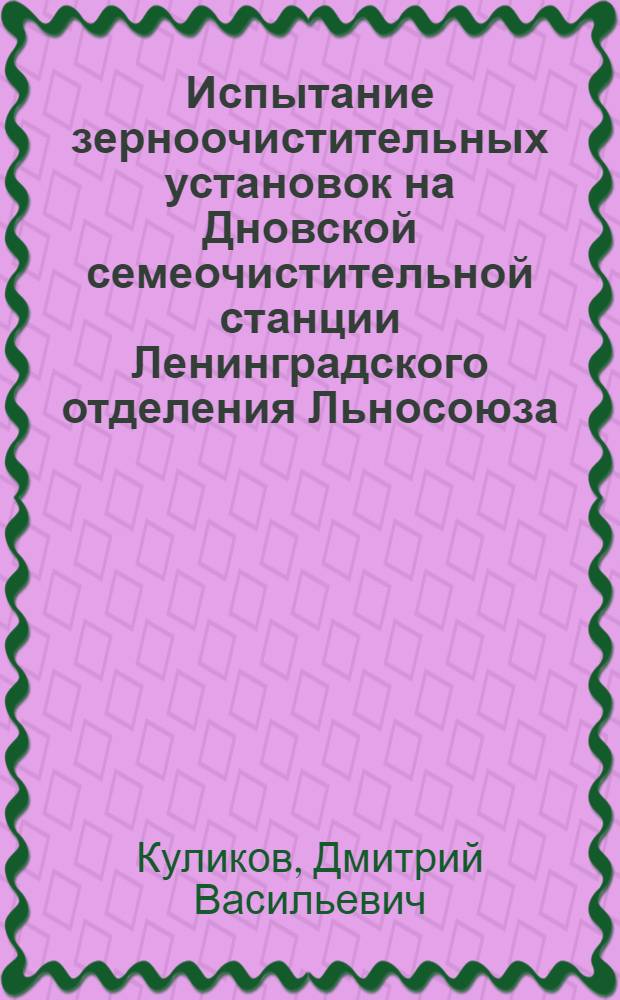 Испытание зерноочистительных установок на Дновской семеочистительной станции Ленинградского отделения Льносоюза

Куликов, Дмитрий Васильевич